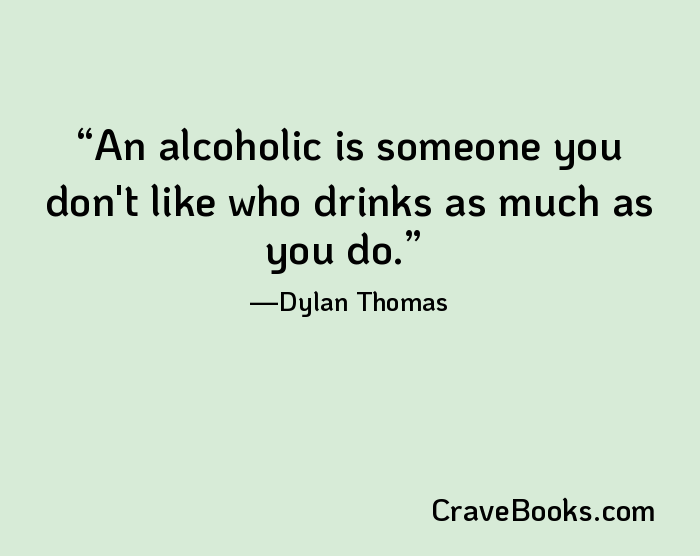 “An alcoholic is someone you don't like who drinks as much as you do.”

—Dylan Thomas

CraveBooks.com